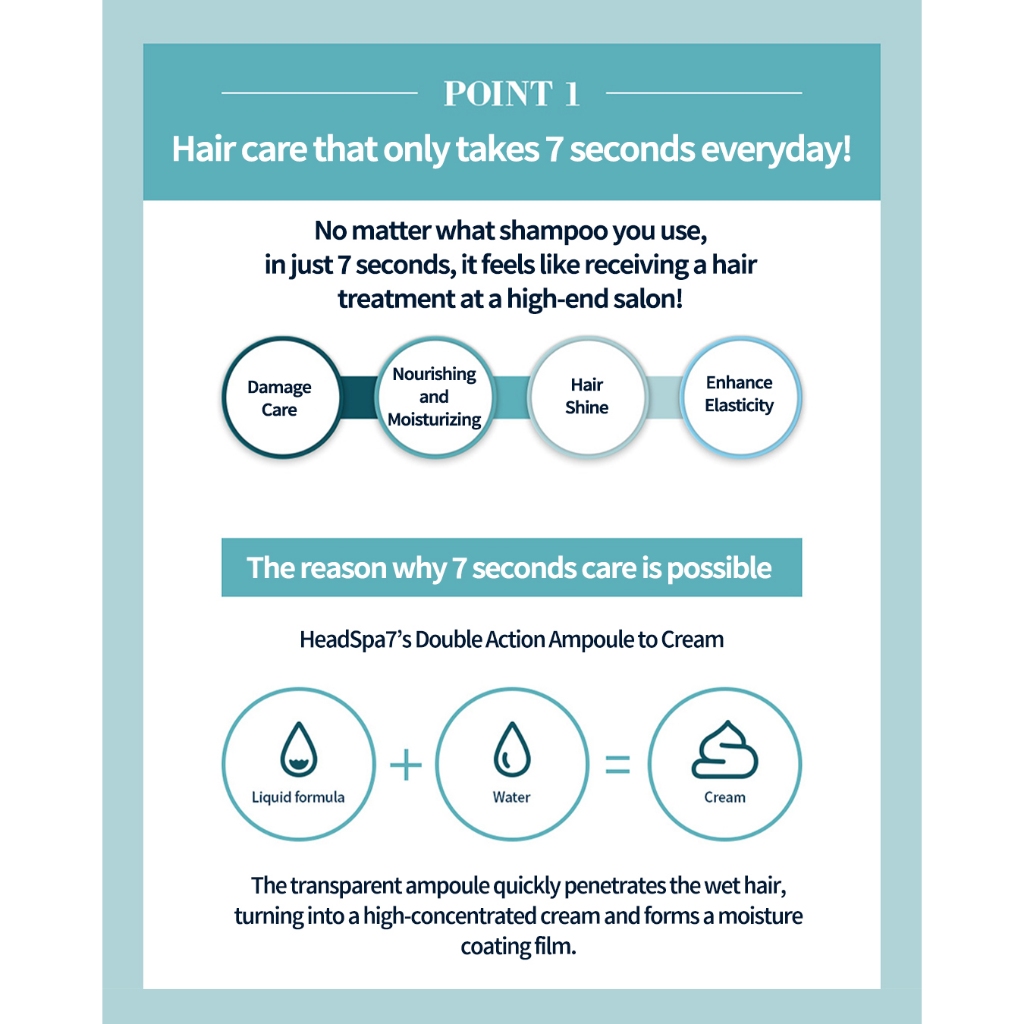 POINT 1

Hair care that only takes 7 seconds everyday!

No matter what shampoo you use, in just 7 seconds, it feels like receiving a hair treatment at a high-end salon!

Damage Care

Nourishing and Moisturizing

Hair Shine

Enhance Elasticity

The reason why 7 seconds care is possible

HeadSpa7's Double Action Ampoule to Cream

Liquid formula

+

Water

=

Cream

The transparent ampoule quickly penetrates the wet hair, turning into a high-concentrated cream and forms a moisture coating film.